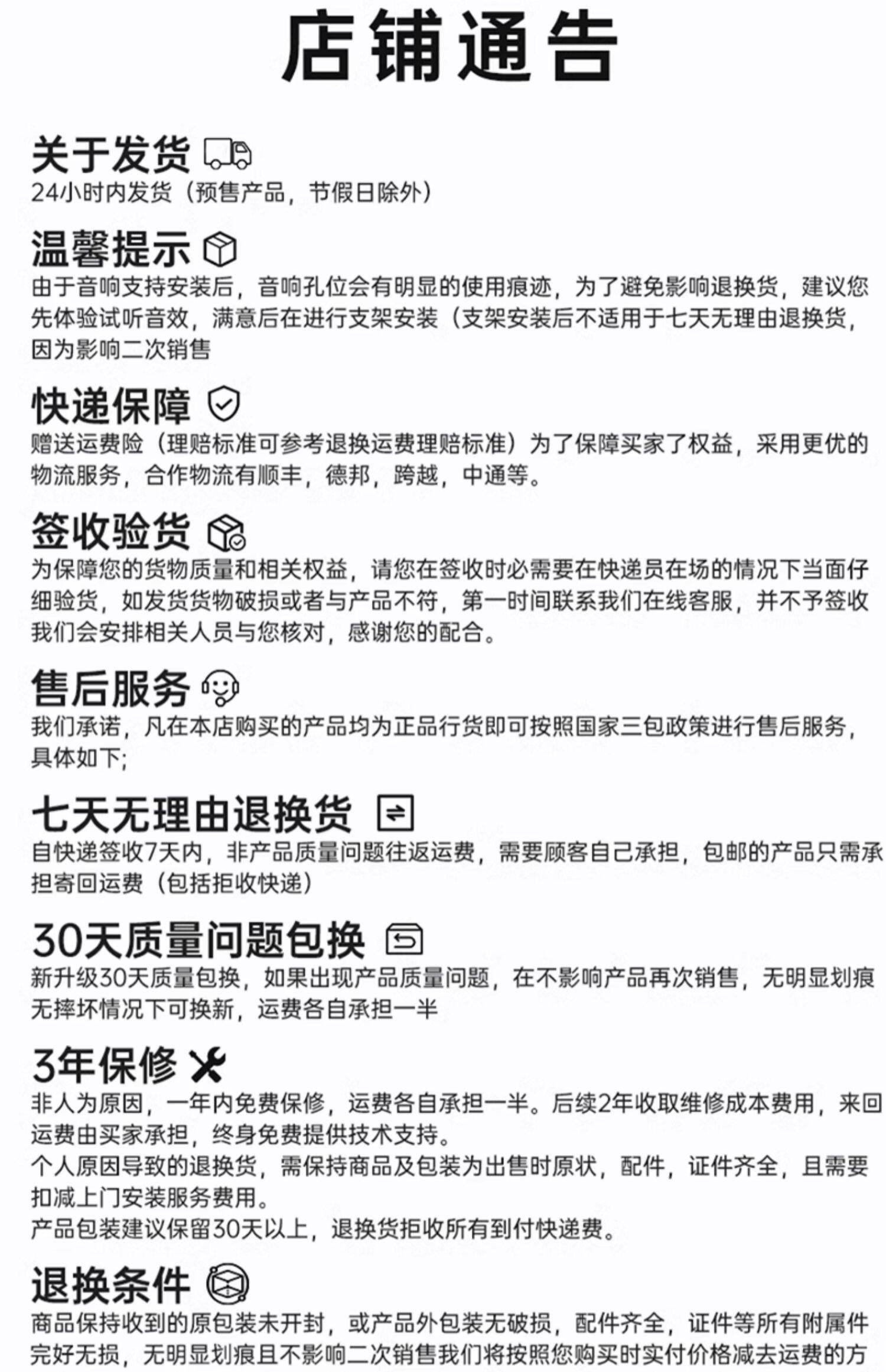 店铺通告

关于发货
24小时内发货（预售产品，节假日除外）

温馨提示
由于音响支持安装后，音响孔位会有明显的使用痕迹，为了避免影响退换货，建议您先体验试听音效，满意后在进行支架安装（支架安装后不适用于七天无理由退换货，因为影响二次销售

快递保障
赠送运费险（理赔标准可参考退换运费理赔标准）为了保障买家了权益，采用更优的物流服务，合作物流有顺丰，德邦，跨越，中通等。

签收验货
为保障您的货物质量和相关权益，请您在签收时必需要在快递员在场的情况下当面仔细验货，如发货货物破损或者与产品不符，第一时间联系我们在线客服，并不予签收我们会安排相关人员与您核对，感谢您的配合。

售后服务
我们承诺，凡在本店购买的产品均为正品行货即可按照国家三包政策进行售后服务，具体如下;

七天无理由退换货
自快递签收7天内，非产品质量问题往返运费，需要顾客自己承担，包邮的产品只需承担寄回运费（包括拒收快递）

30天质量问题包换
新升级30天质量包换，如果出现产品质量问题，在不影响产品再次销售，无明显划痕无摔坏情况下可换新，运费各自承担一半

3年保修
非人为原因，一年内免费保修，运费各自承担一半。后续2年收取维修成本费用，来回运费由买家承担，终身免费提供技术支持。
个人原因导致的退换货，需保持商品及包装为出售时原状，配件，证件齐全，且需要扣减上门安装服务费用。
产品包装建议保留30天以上，退换货拒收所有到付快递费。

退换条件
商品保持收到的原包装未开封，或产品外包装无破损，配件齐全，证件等所有附属件完好无损，无明显划痕且不影响二次销售我们将按照您购买时实付价格减去运费的方